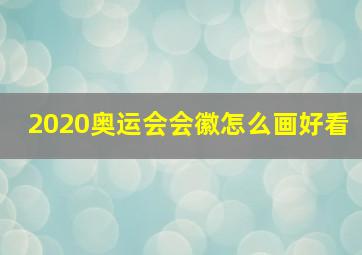 2020奥运会会徽怎么画好看